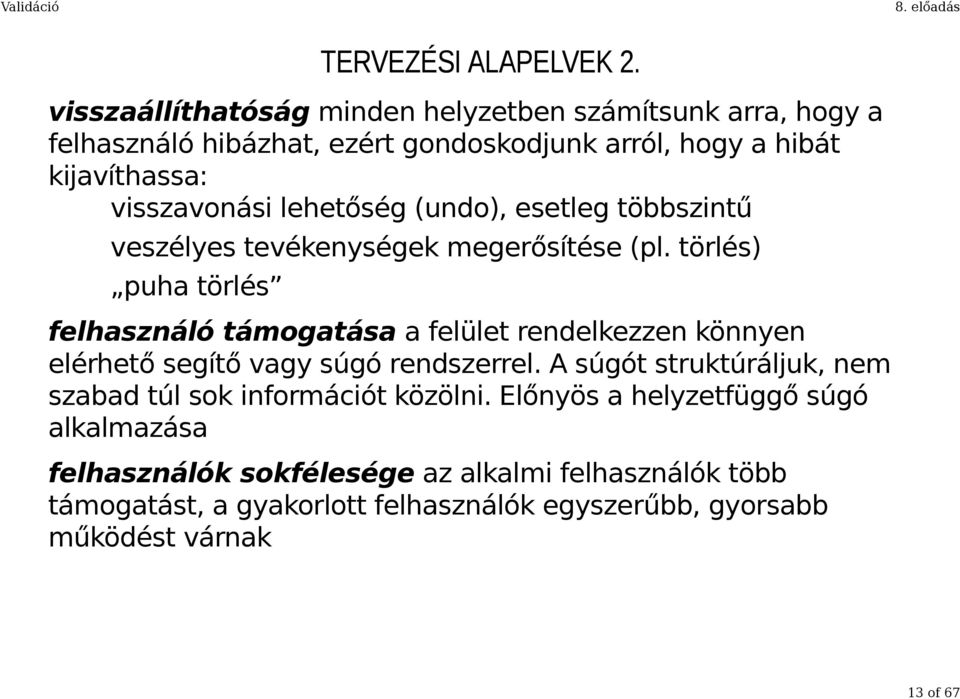 Validáció

8. előadás

TERVEZÉSI ALAPELVEK 2.

visszaállíthatóság minden helyzetben számítsunk arra, hogy a felhasználó hibázhat, ezért gondoskodjunk arról, hogy a hibát kijavíthassa:

visszavonási lehetőség (undo), esetleg többszintű

veszélyes tevékenységek megerősítése (pl. törlés)

„puha törlés”

felhasználó támogatása a felület rendelkezzen könnyen elérhető segítő vagy súgó rendszerrel. A súgót struktúráljuk, nem szabad túl sok információt közölni. Előnyös a helyzetfüggő súgó alkalmazása

felhasználók sokfélesége az alkalmi felhasználók több támogatást, a gyakorlott felhasználók egyszerűbb, gyorsabb működést várnak

13 of 67